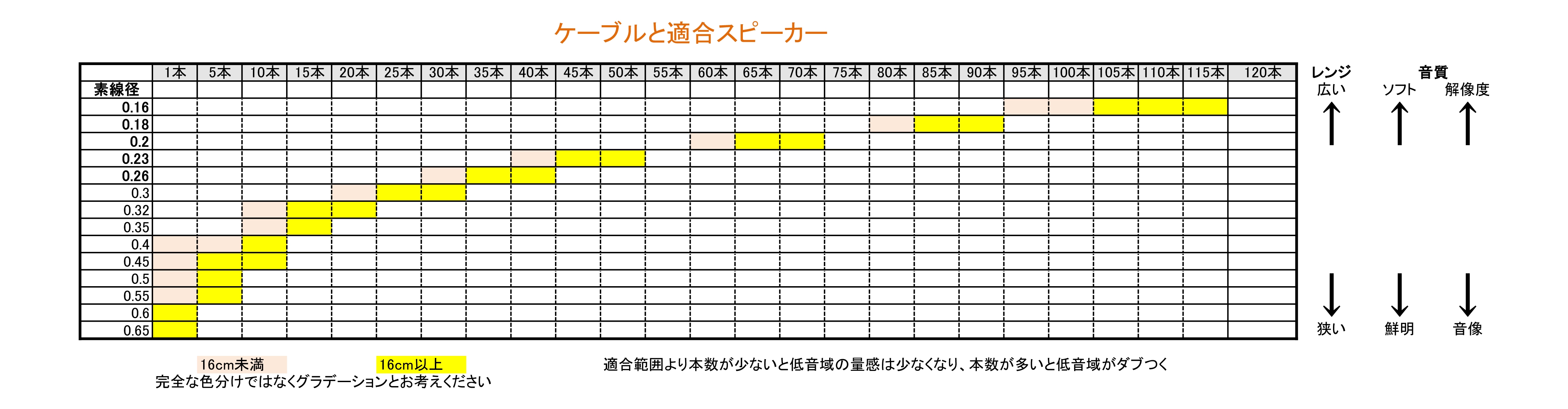 ケーブルと適合スピーカー

| | 1本 | 5本 | 10本 | 15本 | 20本 | 25本 | 30本 | 35本 | 40本 | 45本 | 50本 | 55本 | 60本 | 65本 | 70本 | 75本 | 80本 | 85本 | 90本 | 95本 | 100本 | 105本 | 110本 | 115本 | 120本 |
|---|---|---|---|---|---|---|---|---|---|---|---|---|---|---|---|---|---|---|---|---|---|---|---|---|---|
| 素線径 | | | | | | | | | | | | | | | | | | | | | | | | | |
| 0.16 | | | | | | | | | | | | | | | | | | | | | | | | | |
| 0.18 | | | | | | | | | | | | | | | | | | | | | | | | | |
| 0.2 | | | | | | | | | | | | | | | | | | | | | | | | | |
| 0.23 | | | | | | | | | | | | | | | | | | | | | | | | | |
| 0.26 | | | | | | | | | | | | | | | | | | | | | | | | | |
| 0.3 | | | | | | | | | | | | | | | | | | | | | | | | | |
| 0.32 | | | | | | | | | | | | | | | | | | | | | | | | | |
| 0.35 | | | | | | | | | | | | | | | | | | | | | | | | | |
| 0.4 | | | | | | | | | | | | | | | | | | | | | | | | | |
| 0.45 | | | | | | | | | | | | | | | | | | | | | | | | | |
| 0.5 | | | | | | | | | | | | | | | | | | | | | | | | | |
| 0.55 | | | | | | | | | | | | | | | | | | | | | | | | | |
| 0.6 | | | | | | | | | | | | | | | | | | | | | | | | | |
| 0.65 | | | | | | | | | | | | | | | | | | | | | | | | | |

レンジ
広い
狭い

音質
ソフト 解像度
鮮明 音像

16cm未満
16cm以上
完全な色分けではなくグラデーションとお考えください

適合範囲より本数が少ないと低音域の量感は少なくなり、本数が多いと低音域がダブつく